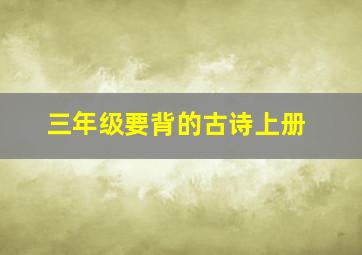 三年级要背的古诗上册